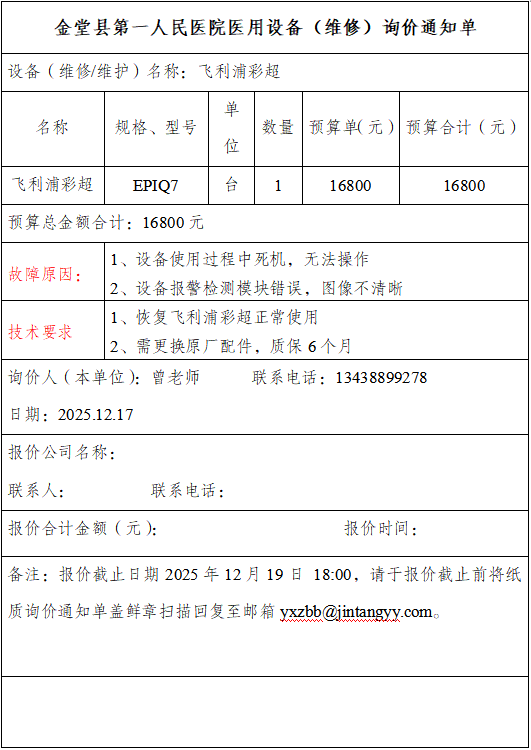 金堂县第一人民医院医用设备（维修）询价通知单

设备（维修/维护）名称：飞利浦彩超

| 名称 | 规格、型号 | 单位 | 数量 | 预算单(元) | 预算合计（元） |
|---|---|---|---|---|---|
| 飞利浦彩超 | EPIQ7 | 台 | 1 | 16800 | 16800 |

预算总金额合计：16800 元

故障原因：
1、设备使用过程中死机，无法操作
2、设备报警检测模块错误，图像不清晰

技术要求
1、恢复飞利浦彩超正常使用
2、需更换原厂配件，质保 6 个月

询价人（本单位）：曾老师　　联系电话：13438899278

日期：2025.12.17

报价公司名称：

联系人：　　联系电话：

报价合计金额（元）：　　报价时间：

备注：报价截止日期 2025 年 12 月 19 日 18:00，请于报价截止前将纸质询价通知单盖鲜章扫描回复至邮箱 yxzbb@jintangyy.com。